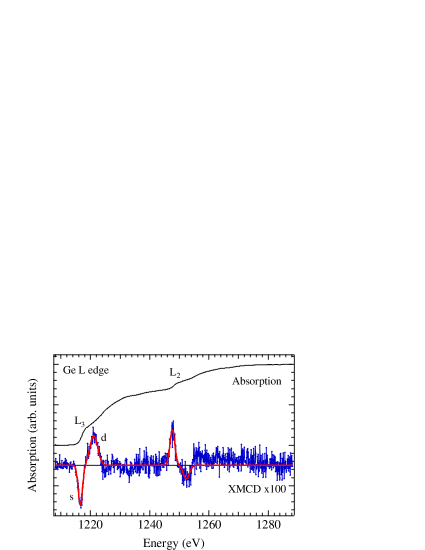 Ge L edge
$L_2$
Absorption
$L_3$
d
s
XMCD x100
Absorption (arb. units)
1220
1240
1260
1280
Energy (eV)